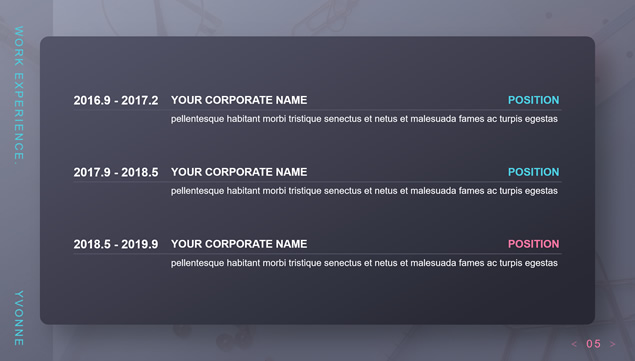 WORK EXPERIENCE.

2016.9 - 2017.2 YOUR CORPORATE NAME POSITION

pellentesque habitant morbi tristique senectus et netus et malesuada fames ac turpis egestas

2017.9 - 2018.5 YOUR CORPORATE NAME POSITION

pellentesque habitant morbi tristique senectus et netus et malesuada fames ac turpis egestas

2018.5 - 2019.9 YOUR CORPORATE NAME POSITION

pellentesque habitant morbi tristique senectus et netus et malesuada fames ac turpis egestas

YVONNE

< 05 >